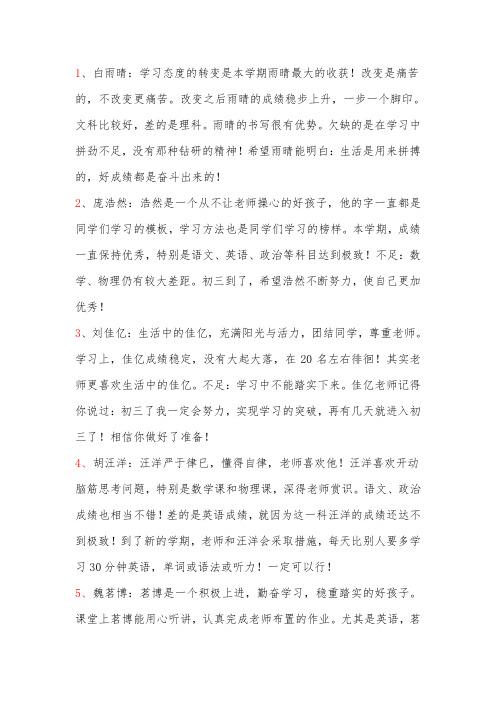 1、白雨晴：学习态度的转变是本学期雨晴最大的收获！改变是痛苦的，不改变更痛苦。改变之后雨晴的成绩稳步上升，一步一个脚印。文科比较好，差的是理科。雨晴的书写很有优势。欠缺的是在学习中拼劲不足，没有那种钻研的精神！希望雨晴能明白：生活是用来拼搏的，好成绩都是奋斗出来的！

2、庞浩然：浩然是一个从不让老师操心的好孩子，他的字一直都是同学们学习的模板，学习方法也是同学们学习的榜样。本学期，成绩一直保持优秀，特别是语文、英语、政治等科目达到极致！不足：数学、物理仍有较大差距。初三到了，希望浩然不断努力，使自己更加优秀！

3、刘佳亿：生活中的佳亿，充满阳光与活力，团结同学，尊重老师。学习上，佳亿成绩稳定，没有大起大落，在 20 名左右徘徊！其实老师更喜欢生活中的佳亿。不足：学习中不能踏实下来。佳亿老师记得你说过：初三了我一定会努力，实现学习的突破，再有几天就进入初三了！相信你做好了准备！

4、胡汪洋：汪洋严于律已，懂得自律，老师喜欢他！汪洋喜欢开动脑筋思考问题，特别是数学课和物理课，深得老师赏识。语文、政治成绩也相当不错！差的是英语成绩，就因为这一科汪洋的成绩还达不到极致！到了新的学期，老师和汪洋会采取措施，每天比别人要多学习 30 分钟英语，单词或语法或听力！一定可以行！

5、魏茗博：茗博是一个积极上进，勤奋学习，稳重踏实的好孩子。课堂上茗博能用心听讲，认真完成老师布置的作业。尤其是英语，茗